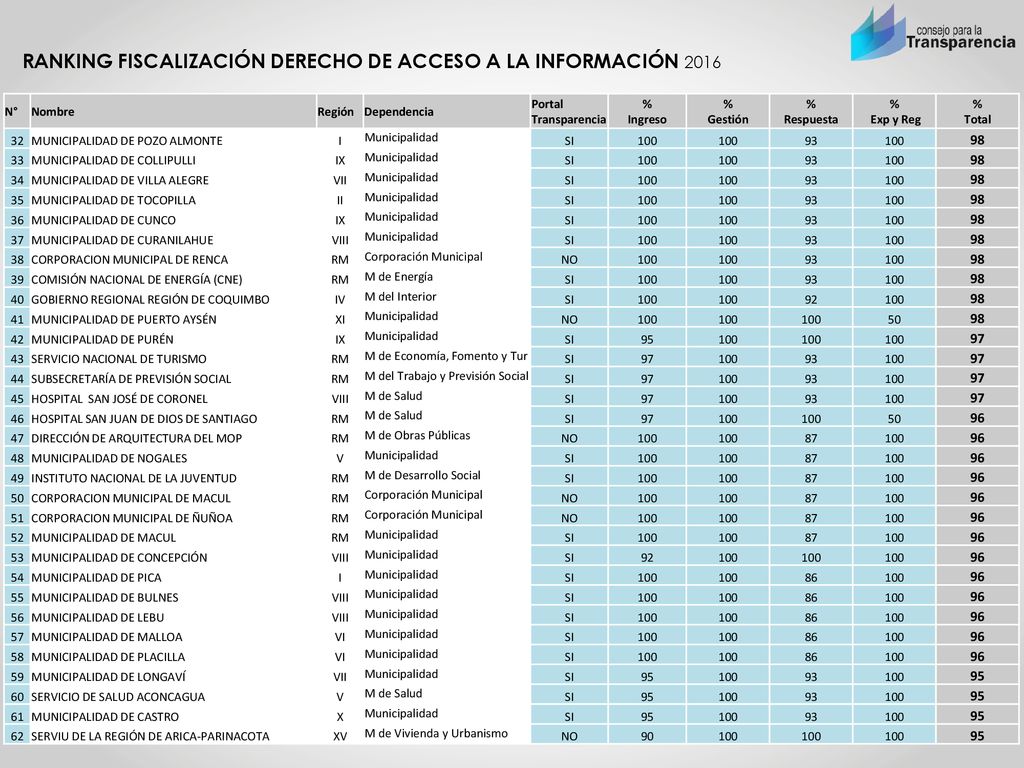 consejo para la
Transparencia

RANKING FISCALIZACIÓN DERECHO DE ACCESO A LA INFORMACIÓN 2016

| N° | Nombre | Región | Dependencia | Portal Transparencia | % Ingreso | % Gestión | % Respuesta | % Exp y Reg | % Total |
|---|---|---|---|---|---|---|---|---|---|
| 32 | MUNICIPALIDAD DE POZO ALMONTE | I | Municipalidad | SI | 100 | 100 | 93 | 100 | 98 |
| 33 | MUNICIPALIDAD DE COLLIPULLI | IX | Municipalidad | SI | 100 | 100 | 93 | 100 | 98 |
| 34 | MUNICIPALIDAD DE VILLA ALEGRE | VII | Municipalidad | SI | 100 | 100 | 93 | 100 | 98 |
| 35 | MUNICIPALIDAD DE TOCOPILLA | II | Municipalidad | SI | 100 | 100 | 93 | 100 | 98 |
| 36 | MUNICIPALIDAD DE CUNCO | IX | Municipalidad | SI | 100 | 100 | 93 | 100 | 98 |
| 37 | MUNICIPALIDAD DE CURANILAHUE | VIII | Municipalidad | SI | 100 | 100 | 93 | 100 | 98 |
| 38 | CORPORACION MUNICIPAL DE RENCA | RM | Corporación Municipal | NO | 100 | 100 | 93 | 100 | 98 |
| 39 | COMISIÓN NACIONAL DE ENERGÍA (CNE) | RM | M de Energía | SI | 100 | 100 | 93 | 100 | 98 |
| 40 | GOBIERNO REGIONAL REGIÓN DE COQUIMBO | IV | M del Interior | SI | 100 | 100 | 92 | 100 | 98 |
| 41 | MUNICIPALIDAD DE PUERTO AYSÉN | XI | Municipalidad | NO | 100 | 100 | 100 | 50 | 98 |
| 42 | MUNICIPALIDAD DE PURÉN | IX | Municipalidad | SI | 95 | 100 | 100 | 100 | 97 |
| 43 | SERVICIO NACIONAL DE TURISMO | RM | M de Economía, Fomento y Tur | SI | 97 | 100 | 93 | 100 | 97 |
| 44 | SUBSECRETARÍA DE PREVISIÓN SOCIAL | RM | M del Trabajo y Previsión Social | SI | 97 | 100 | 93 | 100 | 97 |
| 45 | HOSPITAL SAN JOSÉ DE CORONEL | VIII | M de Salud | SI | 97 | 100 | 93 | 100 | 97 |
| 46 | HOSPITAL SAN JUAN DE DIOS DE SANTIAGO | RM | M de Salud | SI | 97 | 100 | 100 | 50 | 96 |
| 47 | DIRECCIÓN DE ARQUITECTURA DEL MOP | RM | M de Obras Públicas | NO | 100 | 100 | 87 | 100 | 96 |
| 48 | MUNICIPALIDAD DE NOGALES | V | Municipalidad | SI | 100 | 100 | 87 | 100 | 96 |
| 49 | INSTITUTO NACIONAL DE LA JUVENTUD | RM | M de Desarrollo Social | SI | 100 | 100 | 87 | 100 | 96 |
| 50 | CORPORACION MUNICIPAL DE MACUL | RM | Corporación Municipal | NO | 100 | 100 | 87 | 100 | 96 |
| 51 | CORPORACION MUNICIPAL DE ÑUÑOA | RM | Corporación Municipal | NO | 100 | 100 | 87 | 100 | 96 |
| 52 | MUNICIPALIDAD DE MACUL | RM | Municipalidad | SI | 100 | 100 | 87 | 100 | 96 |
| 53 | MUNICIPALIDAD DE CONCEPCIÓN | VIII | Municipalidad | SI | 92 | 100 | 100 | 100 | 96 |
| 54 | MUNICIPALIDAD DE PICA | I | Municipalidad | SI | 100 | 100 | 86 | 100 | 96 |
| 55 | MUNICIPALIDAD DE BULNES | VIII | Municipalidad | SI | 100 | 100 | 86 | 100 | 96 |
| 56 | MUNICIPALIDAD DE LEBU | VIII | Municipalidad | SI | 100 | 100 | 86 | 100 | 96 |
| 57 | MUNICIPALIDAD DE MALLOA | VI | Municipalidad | SI | 100 | 100 | 86 | 100 | 96 |
| 58 | MUNICIPALIDAD DE PLACILLA | VI | Municipalidad | SI | 100 | 100 | 86 | 100 | 96 |
| 59 | MUNICIPALIDAD DE LONGAVÍ | VII | Municipalidad | SI | 95 | 100 | 93 | 100 | 95 |
| 60 | SERVICIO DE SALUD ACONCAGUA | V | M de Salud | SI | 95 | 100 | 93 | 100 | 95 |
| 61 | MUNICIPALIDAD DE CASTRO | X | Municipalidad | SI | 95 | 100 | 93 | 100 | 95 |
| 62 | SERVIU DE LA REGIÓN DE ARICA-PARINACOTA | XV | M de Vivienda y Urbanismo | NO | 90 | 100 | 100 | 100 | 95 |